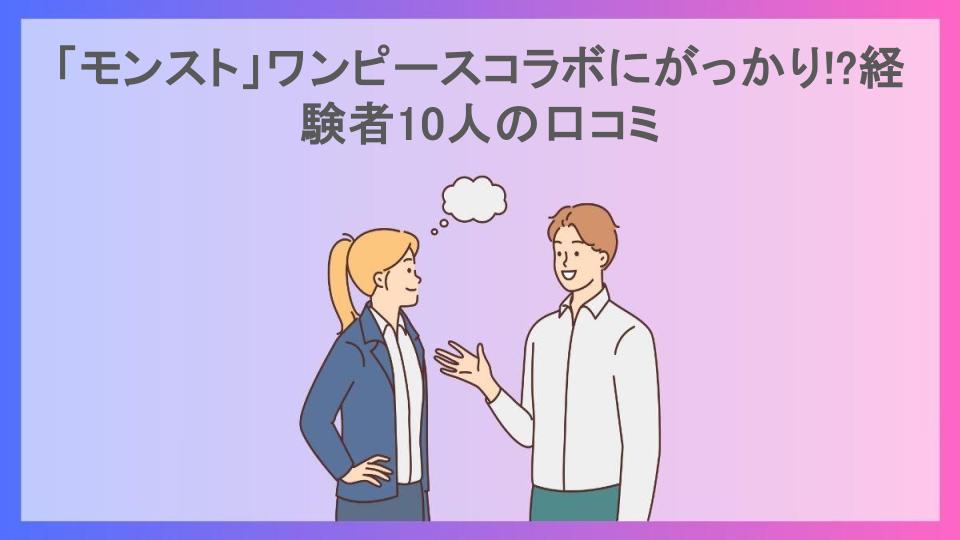 「モンスト」ワンピースコラボにがっかり!?経験者10人の口コミ